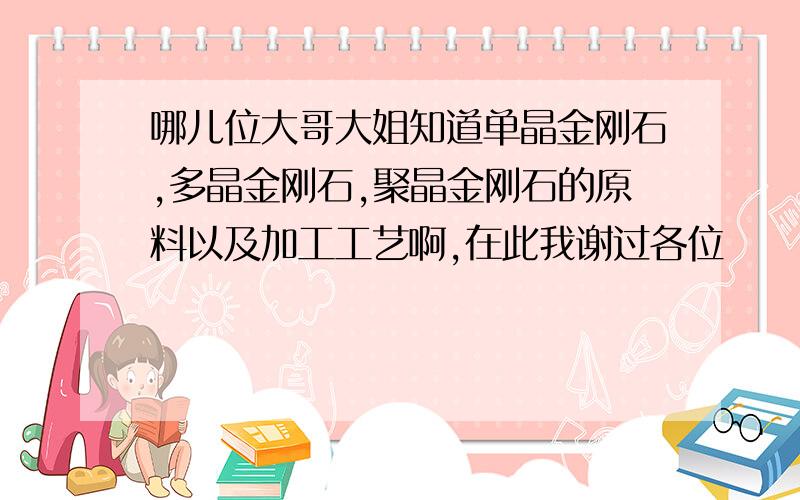 哪儿位大哥大姐知道单晶金刚石,多晶金刚石,聚晶金刚石的原料以及加工工艺啊,在此我谢过各位